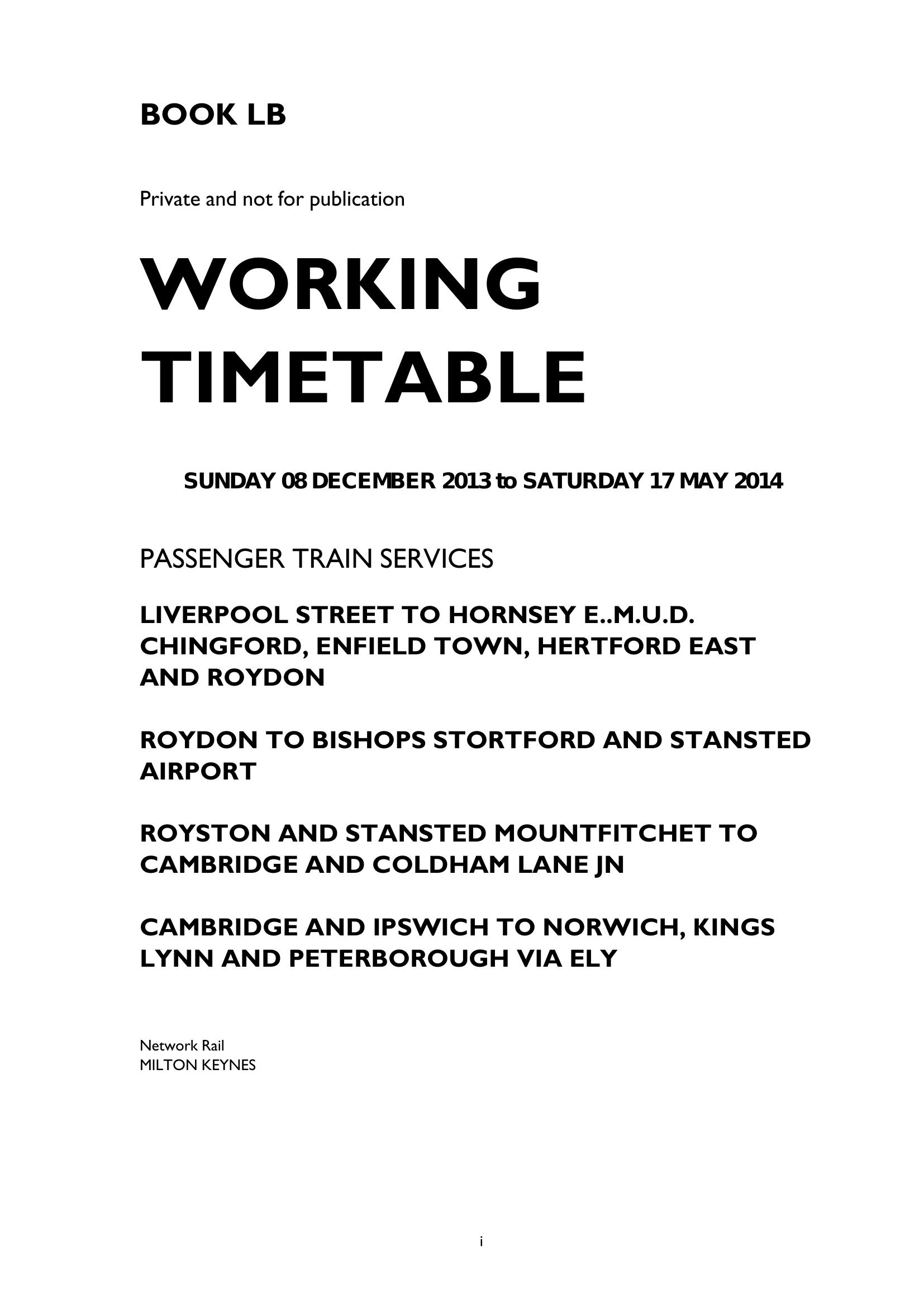 BOOK LB

Private and not for publication

WORKING TIMETABLE

SUNDAY 08 DECEMBER 2013 to SATURDAY 17 MAY 2014

PASSENGER TRAIN SERVICES

LIVERPOOL STREET TO HORNSEY E..M.U.D. CHINGFORD, ENFIELD TOWN, HERTFORD EAST AND ROYDON

ROYDON TO BISHOPS STORTFORD AND STANSTED AIRPORT

ROYSTON AND STANSTED MOUNTFITCHET TO CAMBRIDGE AND COLDHAM LANE JN

CAMBRIDGE AND IPSWICH TO NORWICH, KINGS LYNN AND PETERBOROUGH VIA ELY

Network Rail
MILTON KEYNES

i